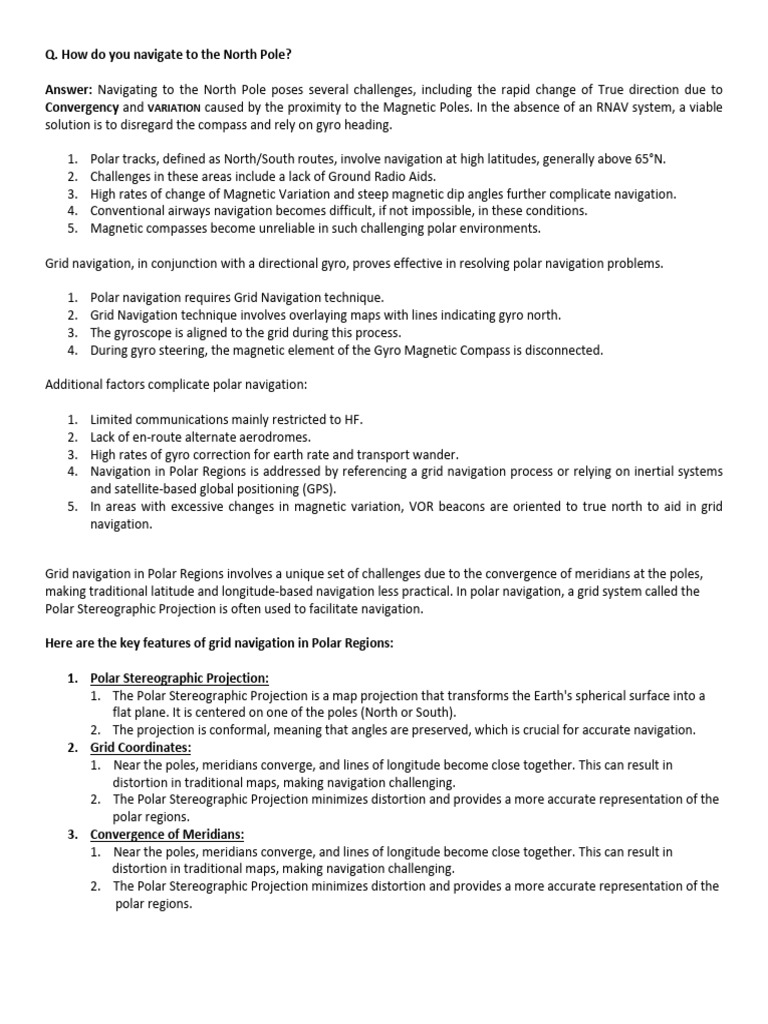 Q. How do you navigate to the North Pole?

Answer: Navigating to the North Pole poses several challenges, including the rapid change of True direction due to Convergency and VARIATION caused by the proximity to the Magnetic Poles. In the absence of an RNAV system, a viable solution is to disregard the compass and rely on gyro heading.

1. Polar tracks, defined as North/South routes, involve navigation at high latitudes, generally above 65°N.
2. Challenges in these areas include a lack of Ground Radio Aids.
3. High rates of change of Magnetic Variation and steep magnetic dip angles further complicate navigation.
4. Conventional airways navigation becomes difficult, if not impossible, in these conditions.
5. Magnetic compasses become unreliable in such challenging polar environments.

Grid navigation, in conjunction with a directional gyro, proves effective in resolving polar navigation problems.

1. Polar navigation requires Grid Navigation technique.
2. Grid Navigation technique involves overlaying maps with lines indicating gyro north.
3. The gyroscope is aligned to the grid during this process.
4. During gyro steering, the magnetic element of the Gyro Magnetic Compass is disconnected.

Additional factors complicate polar navigation:

1. Limited communications mainly restricted to HF.
2. Lack of en-route alternate aerodromes.
3. High rates of gyro correction for earth rate and transport wander.
4. Navigation in Polar Regions is addressed by referencing a grid navigation process or relying on inertial systems and satellite-based global positioning (GPS).
5. In areas with excessive changes in magnetic variation, VOR beacons are oriented to true north to aid in grid navigation.

Grid navigation in Polar Regions involves a unique set of challenges due to the convergence of meridians at the poles, making traditional latitude and longitude-based navigation less practical. In polar navigation, a grid system called the Polar Stereographic Projection is often used to facilitate navigation.

Here are the key features of grid navigation in Polar Regions:

1. Polar Stereographic Projection:
   1. The Polar Stereographic Projection is a map projection that transforms the Earth's spherical surface into a flat plane. It is centered on one of the poles (North or South).
   2. The projection is conformal, meaning that angles are preserved, which is crucial for accurate navigation.
2. Grid Coordinates:
   1. Near the poles, meridians converge, and lines of longitude become close together. This can result in distortion in traditional maps, making navigation challenging.
   2. The Polar Stereographic Projection minimizes distortion and provides a more accurate representation of the polar regions.
3. Convergence of Meridians:
   1. Near the poles, meridians converge, and lines of longitude become close together. This can result in distortion in traditional maps, making navigation challenging.
   2. The Polar Stereographic Projection minimizes distortion and provides a more accurate representation of the polar regions.